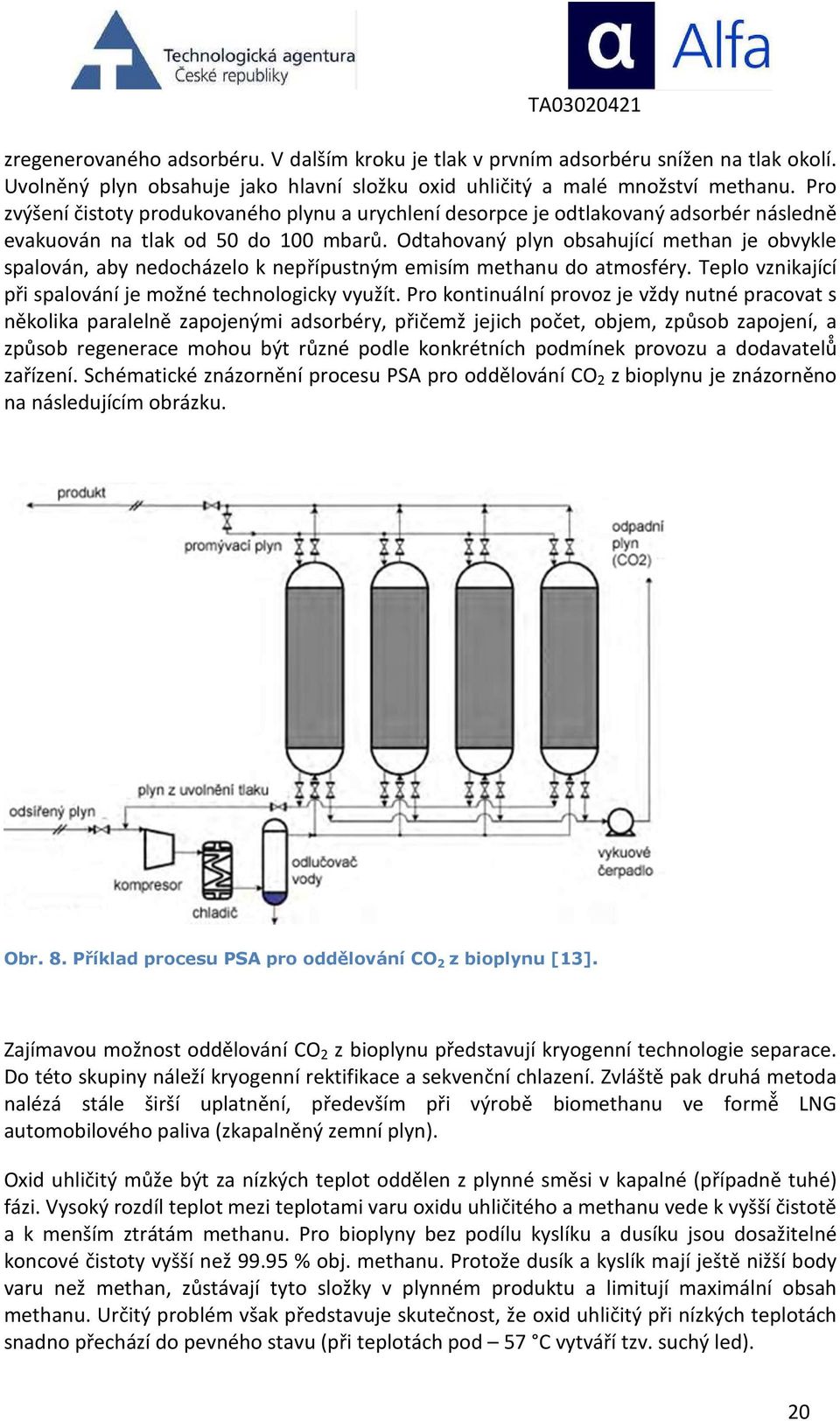 Technologická agentura České republiky

α Alfa

TA03020421

zregenerovaného adsorbéru. V dalším kroku je tlak v prvním adsorbéru snížen na tlak okolí. Uvolněný plyn obsahuje jako hlavní složku oxid uhličitý a malé množství methanu. Pro zvýšení čistoty produkovaného plynu a urychlení desorpce je odtlakovaný adsorbér následně evakuován na tlak od 50 do 100 mbarů. Odtahovaný plyn obsahující methan je obvykle spalován, aby nedocházelo k nepřípustným emisím methanu do atmosféry. Teplo vznikající při spalování je možné technologicky využít. Pro kontinuální provoz je vždy nutné pracovat s několika paralelně zapojenými adsorbéry, přičemž jejich počet, objem, způsob zapojení, a způsob regenerace mohou být různé podle konkrétních podmínek provozu a dodavatelů zařízení. Schématické znázornění procesu PSA pro oddělování $CO_2$ z bioplynu je znázorněno na následujícím obrázku.

produkt
promývací plyn
odpadní plyn (CO2)
plyn z uvolnění tlaku
odsířený plyn
kompresor
chladič
odlučovač vody
vykuové čerpadlo

Obr. 8. Příklad procesu PSA pro oddělování $CO_2$ z bioplynu [13].

Zajímavou možnost oddělování $CO_2$ z bioplynu představují kryogenní technologie separace. Do této skupiny náleží kryogenní rektifikace a sekvenční chlazení. Zvláště pak druhá metoda nalézá stále širší uplatnění, především při výrobě biomethanu ve formě LNG automobilového paliva (zkapalněný zemní plyn).

Oxid uhličitý může být za nízkých teplot oddělen z plynné směsi v kapalné (případně tuhé) fázi. Vysoký rozdíl teplot mezi teplotami varu oxidu uhličitého a methanu vede k vyšší čistotě a k menším ztrátám methanu. Pro bioplyny bez podílu kyslíku a dusíku jsou dosažitelné koncové čistoty vyšší než 99.95 % obj. methanu. Protože dusík a kyslík mají ještě nižší body varu než methan, zůstávají tyto složky v plynném produktu a limitují maximální obsah methanu. Určitý problém však představuje skutečnost, že oxid uhličitý při nízkých teplotách snadno přechází do pevného stavu (při teplotách pod – 57 °C vytváří tzv. suchý led).

20